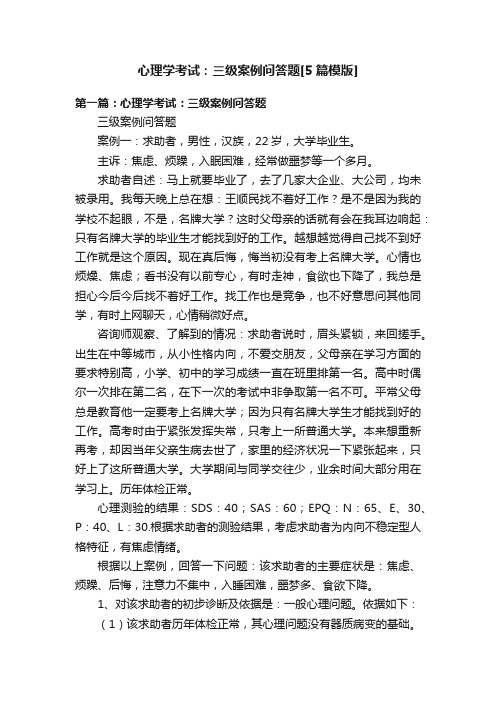 心理学考试：三级案例问答题[5篇模版]

第一篇：心理学考试：三级案例问答题

三级案例问答题

案例一：求助者，男性，汉族，22岁，大学毕业生。

主诉：焦虑、烦躁，入眠困难，经常做噩梦等一个多月。

求助者自述：马上就要毕业了，去了几家大企业、大公司，均未被录用。我每天晚上总在想：王顺民找不着好工作？是不是因为我的学校不起眼，不是，名牌大学？这时父母亲的话就有会在我耳边响起：只有名牌大学的毕业生才能找到好的工作。越想越觉得自己找不到好工作就是这个原因。现在真后悔，悔当初没有考上名牌大学。心情也烦燥、焦虑；看书没有以前专心，有时走神，食欲也下降了，我总是担心今后今后找不着好工作。找工作也是竞争，也不好意思问其他同学，有时上网聊天，心情稍微好点。

咨询师观察、了解到的情况：求助者说时，眉头紧锁，来回搓手。出生在中等城市，从小性格内向，不爱交朋友，父母亲在学习方面的要求特别高，小学、初中的学习成绩一直在班里排第一名。高中时偶尔一次排在第二名，在下一次的考试中非争取第一名不可。平常父母总是教育他一定要考上名牌大学；因为只有名牌大学生才能找到好的工作。高考时由于紧张发挥失常，只考上一所普通大学。本来想重新再考，却因当年父亲生病去世了，家里的经济状况一下紧张起来，只好上了这所普通大学。大学期间与同学交往少，业余时间大部分用在学习上。历年体检正常。

心理测验的结果：SDS：40；SAS：60；EPQ：N：65、E、30、P：40、L：30.根据求助者的测验结果，考虑求助者为内向不稳定型人格特征，有焦虑情绪。

根据以上案例，回答一下问题：该求助者的主要症状是：焦虑、烦躁、后悔，注意力不集中，入睡困难，噩梦多、食欲下降。

1、对该求助者的初步诊断及依据是：一般心理问题。依据如下：

（1）该求助者历年体检正常，其心理问题没有器质病变的基础。